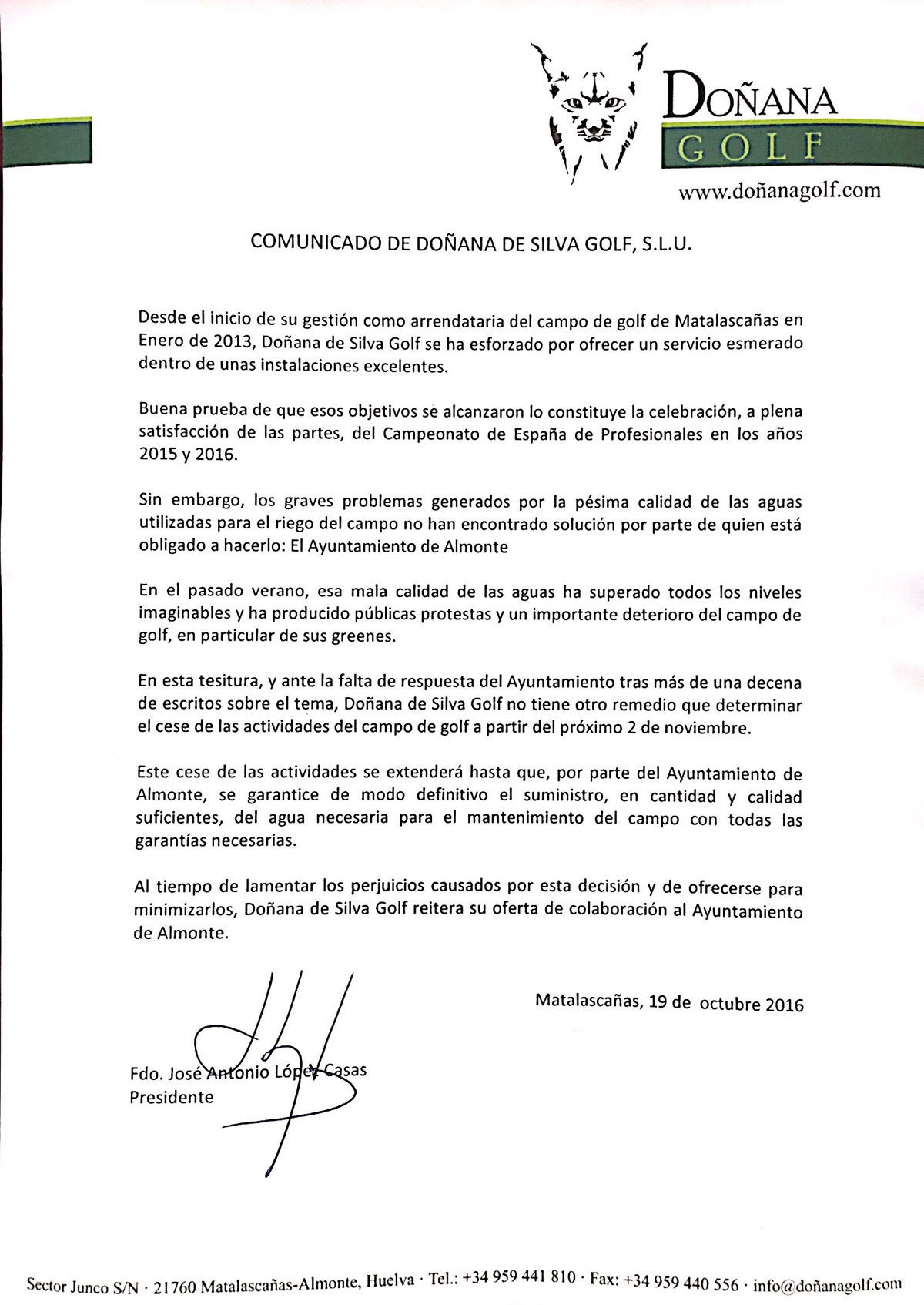 DOÑANA
GOLF
www.doñanagolf.com

COMUNICADO DE DOÑANA DE SILVA GOLF, S.L.U.

Desde el inicio de su gestión como arrendataria del campo de golf de Matalascañas en Enero de 2013, Doñana de Silva Golf se ha esforzado por ofrecer un servicio esmerado dentro de unas instalaciones excelentes.

Buena prueba de que esos objetivos se alcanzaron lo constituye la celebración, a plena satisfacción de las partes, del Campeonato de España de Profesionales en los años 2015 y 2016.

Sin embargo, los graves problemas generados por la pésima calidad de las aguas utilizadas para el riego del campo no han encontrado solución por parte de quien está obligado a hacerlo: El Ayuntamiento de Almonte

En el pasado verano, esa mala calidad de las aguas ha superado todos los niveles imaginables y ha producido públicas protestas y un importante deterioro del campo de golf, en particular de sus greenes.

En esta tesitura, y ante la falta de respuesta del Ayuntamiento tras más de una decena de escritos sobre el tema, Doñana de Silva Golf no tiene otro remedio que determinar el cese de las actividades del campo de golf a partir del próximo 2 de noviembre.

Este cese de las actividades se extenderá hasta que, por parte del Ayuntamiento de Almonte, se garantice de modo definitivo el suministro, en cantidad y calidad suficientes, del agua necesaria para el mantenimiento del campo con todas las garantías necesarias.

Al tiempo de lamentar los perjuicios causados por esta decisión y de ofrecerse para minimizarlos, Doñana de Silva Golf reitera su oferta de colaboración al Ayuntamiento de Almonte.

Matalascañas, 19 de octubre 2016

Fdo. José Antonio López Casas
Presidente

Sector Junco S/N · 21760 Matalascañas-Almonte, Huelva · Tel.: +34 959 441 810 · Fax: +34 959 440 556 · info@doñanagolf.com